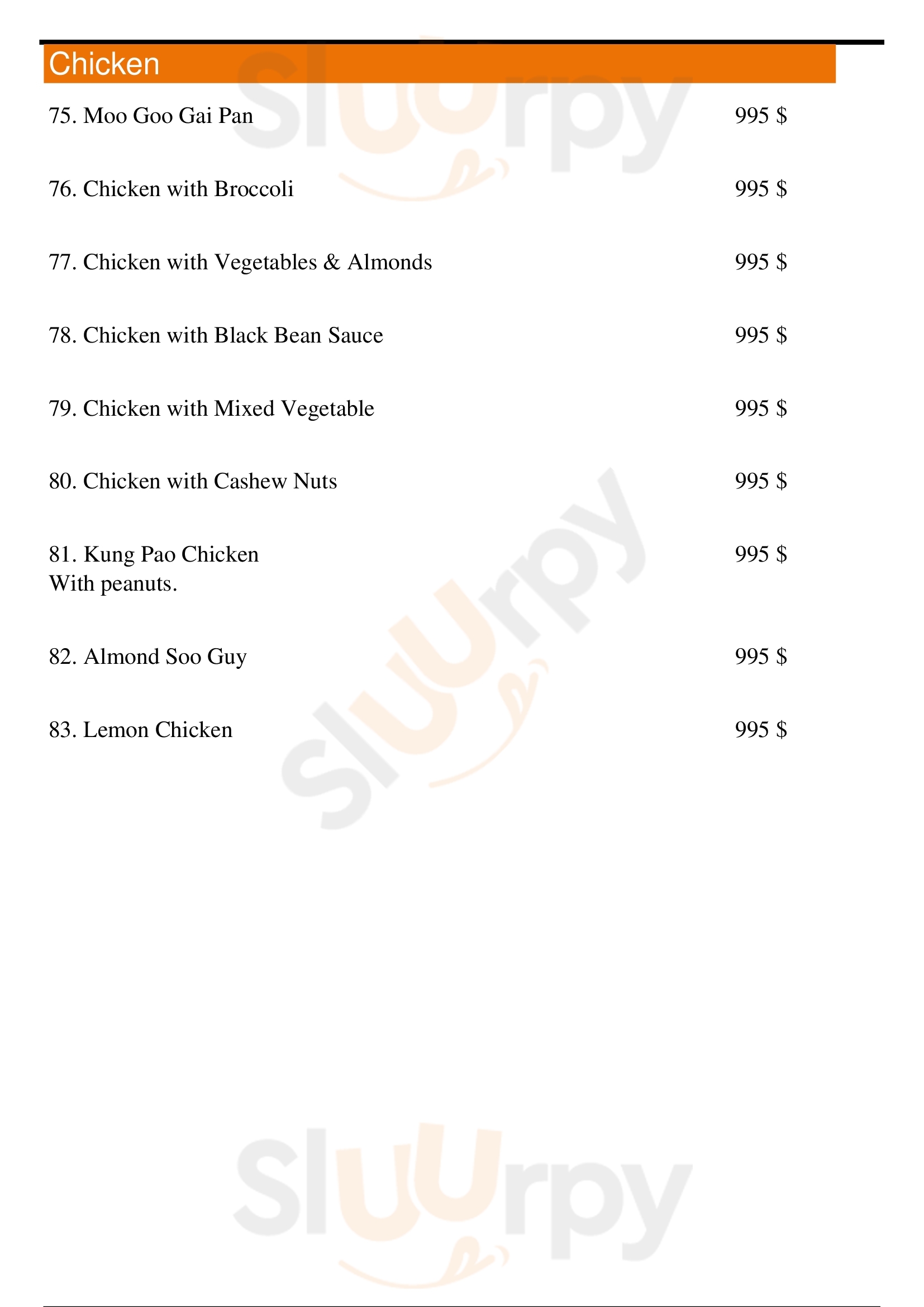 Chicken

75. Moo Goo Gai Pan 995 $

76. Chicken with Broccoli 995 $

77. Chicken with Vegetables & Almonds 995 $

78. Chicken with Black Bean Sauce 995 $

79. Chicken with Mixed Vegetable 995 $

80. Chicken with Cashew Nuts 995 $

81. Kung Pao Chicken 995 $
With peanuts.

82. Almond Soo Guy 995 $

83. Lemon Chicken 995 $

Sluurpy
Sluurpy
Sluurpy